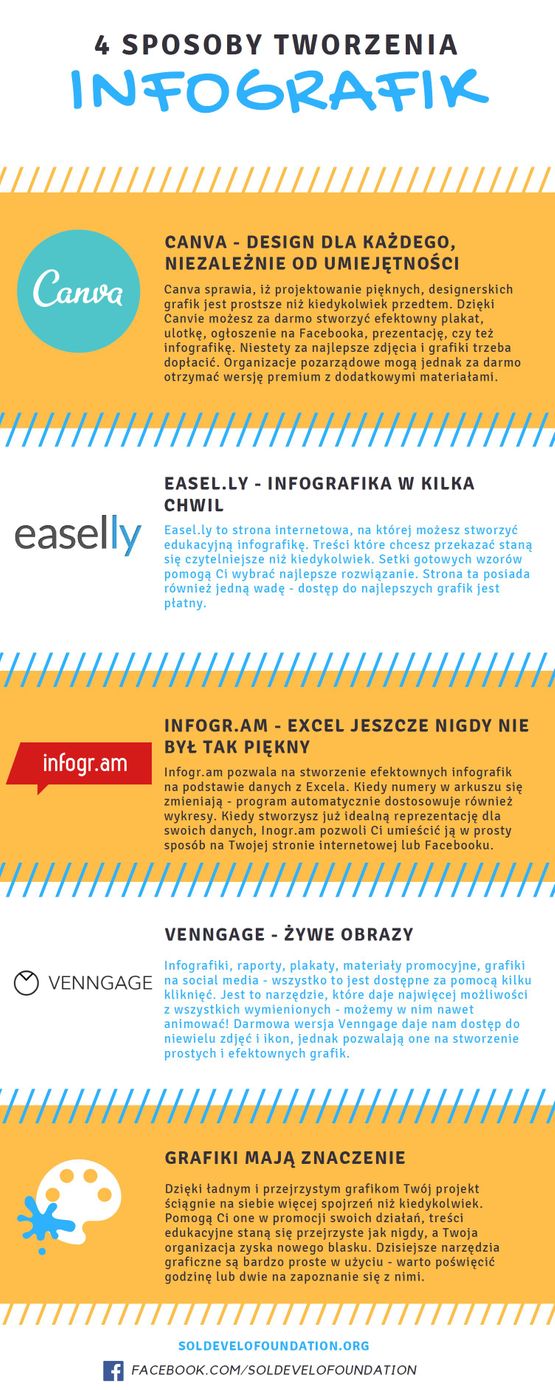 4 SPOSOBY TWORZENIA
INFOGRAFIK

Canva

CANVA - DESIGN DLA KAŻDEGO, NIEZALEŻNIE OD UMIEJĘTNOŚCI

Canva sprawia, iż projektowanie pięknych, designerskich grafik jest prostsze niż kiedykolwiek przedtem. Dzięki Canvie możesz za darmo stworzyć efektowny plakat, ulotkę, ogłoszenie na Facebooka, prezentację, czy też infografikę. Niestety za najlepsze zdjęcia i grafiki trzeba dopłacić. Organizacje pozarządowe mogą jednak za darmo otrzymać wersję premium z dodatkowymi materiałami.

easelly

EASEL.LY - INFOGRAFIKA W KILKA CHWIL

Easel.ly to strona internetowa, na której możesz stworzyć edukacyjną infografikę. Treści które chcesz przekazać staną się czytelniejsze niż kiedykolwiek. Setki gotowych wzorów pomogą Ci wybrać najlepsze rozwiązanie. Strona ta posiada również jedną wadę - dostęp do najlepszych grafik jest płatny.

infogr.am

INFOGR.AM - EXCEL JESZCZE NIGDY NIE BYŁ TAK PIĘKNY

Infogr.am pozwala na stworzenie efektownych infografik na podstawie danych z Excela. Kiedy numery w arkuszu się zmieniają - program automatycznie dostosowuje również wykresy. Kiedy stworzysz już idealną reprezentację dla swoich danych, Inogr.am pozwoli Ci umieścić ją w prosty sposób na Twojej stronie internetowej lub Facebooku.

VENNGAGE

VENNGAGE - ŻYWE OBRAZY

Infografiki, raporty, plakaty, materiały promocyjne, grafiki na social media - wszystko to jest dostępne za pomocą kilku kliknięć. Jest to narzędzie, które daje najwięcej możliwości z wszystkich wymienionych - możemy w nim nawet animować! Darmowa wersja Venngage daje nam dostęp do niewielu zdjęć i ikon, jednak pozwalają one na stworzenie prostych i efektownych grafik.

GRAFIKI MAJĄ ZNACZENIE

Dzięki ładnym i przejrzystym grafikom Twój projekt ściągnie na siebie więcej spojrzeń niż kiedykolwiek. Pomogą Ci one w promocji swoich działań, treści edukacyjne staną się przejrzyste jak nigdy, a Twoja organizacja zyska nowego blasku. Dzisiejsze narzędzia graficzne są bardzo proste w użyciu - warto poświęcić godzinę lub dwie na zapoznanie się z nimi.

SOLDEVELOFOUNDATION.ORG
FACEBOOK.COM/SOLDEVELOFOUNDATION